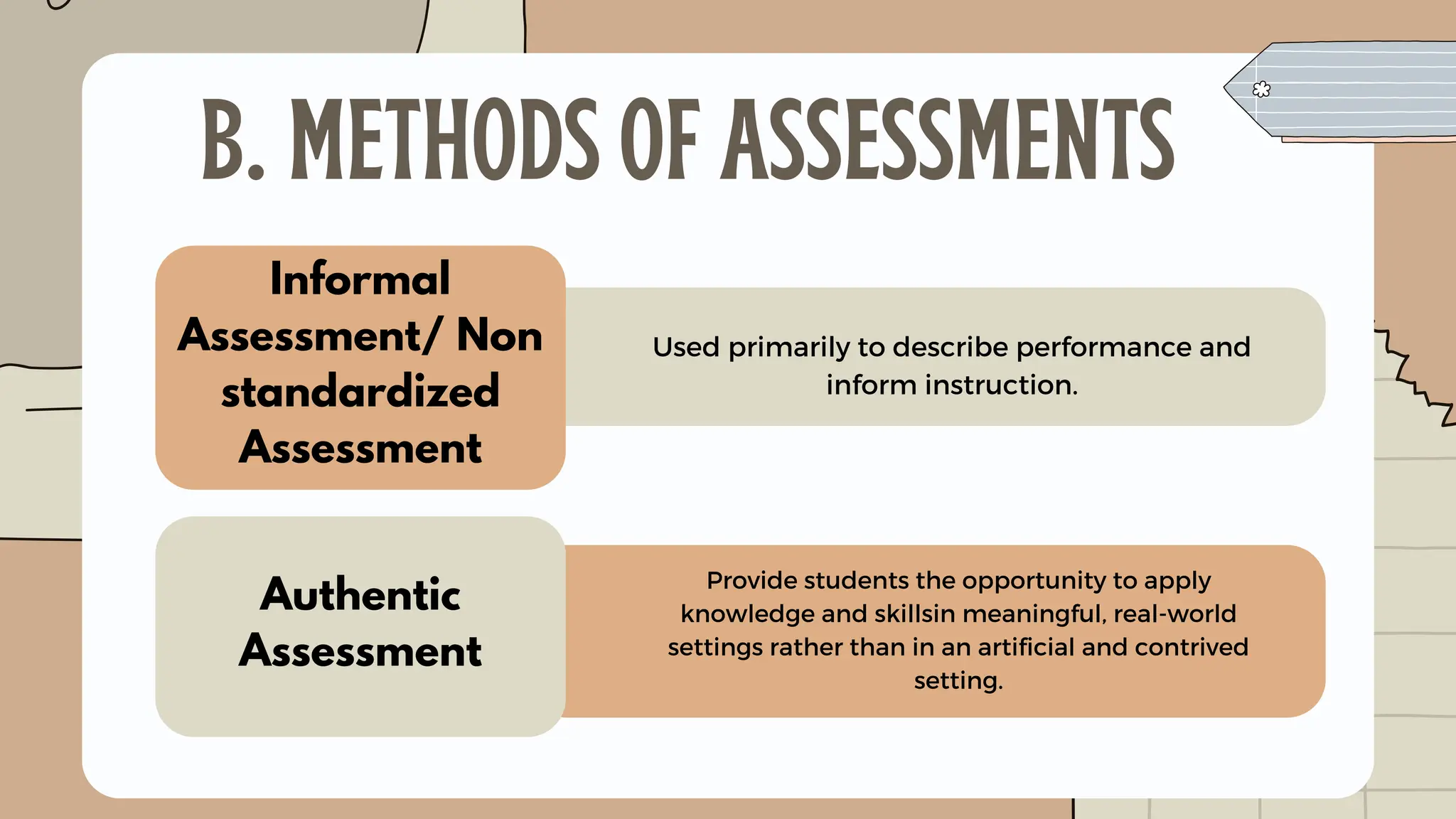 B. METHODS OF ASSESSMENTS

Informal Assessment/ Non standardized Assessment

Used primarily to describe performance and inform instruction.

Authentic Assessment

Provide students the opportunity to apply knowledge and skillsin meaningful, real-world settings rather than in an artificial and contrived setting.